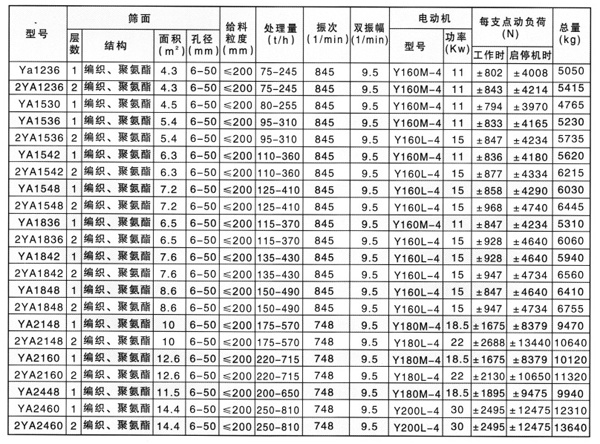 | 型号 | 筛面 层数 | 筛面 结构 | 筛面 面积 ($m^2$) | 筛面 孔径 (mm) | 给料粒度 (mm) | 处理量 (t/h) | 振次 (1/min) | 双振幅 (1/min) | 电动机 型号 | 电动机 功率 (Kw) | 每支点动负荷 (N) 工作时 | 每支点动负荷 (N) 启停机时 | 总量 (kg) |
|---|---|---|---|---|---|---|---|---|---|---|---|---|---|
| Ya1236 | 1 | 编织、聚氨酯 | 4.3 | 6-50 | ≤200 | 75-245 | 845 | 9.5 | Y160M-4 | 11 | ±802 | ±4008 | 5050 |
| 2YA1236 | 2 | 编织、聚氨酯 | 4.3 | 6-50 | ≤200 | 75-245 | 845 | 9.5 | Y160M-4 | 11 | ±843 | ±4214 | 5415 |
| YA1530 | 1 | 编织、聚氨酯 | 4.5 | 6-50 | ≤200 | 80-255 | 845 | 9.5 | Y160M-4 | 11 | ±794 | ±3970 | 4765 |
| YA1536 | 1 | 编织、聚氨酯 | 5.4 | 6-50 | ≤200 | 95-310 | 845 | 9.5 | Y160M-4 | 11 | ±833 | ±4165 | 5230 |
| 2YA1536 | 2 | 编织、聚氨酯 | 5.4 | 6-50 | ≤200 | 95-310 | 845 | 9.5 | Y160L-4 | 15 | ±847 | ±4234 | 5735 |
| YA1542 | 1 | 编织、聚氨酯 | 6.3 | 6-50 | ≤200 | 110-360 | 845 | 9.5 | Y160M-4 | 11 | ±836 | ±4180 | 5620 |
| 2YA1542 | 2 | 编织、聚氨酯 | 6.3 | 6-50 | ≤200 | 110-360 | 845 | 9.5 | Y160L-4 | 15 | ±877 | ±4334 | 6215 |
| YA1548 | 1 | 编织、聚氨酯 | 7.2 | 6-50 | ≤200 | 125-410 | 845 | 9.5 | Y160L-4 | 15 | ±858 | ±4290 | 6030 |
| 2YA1548 | 2 | 编织、聚氨酯 | 7.2 | 6-50 | ≤200 | 125-410 | 845 | 9.5 | Y160L-4 | 15 | ±968 | ±4740 | 6445 |
| YA1836 | 1 | 编织、聚氨酯 | 6.5 | 6-50 | ≤200 | 115-370 | 845 | 9.5 | Y160M-4 | 11 | ±847 | ±4234 | 5310 |
| 2YA1836 | 2 | 编织、聚氨酯 | 6.5 | 6-50 | ≤200 | 115-370 | 845 | 9.5 | Y160L-4 | 15 | ±928 | ±4640 | 6060 |
| YA1842 | 1 | 编织、聚氨酯 | 7.6 | 6-50 | ≤200 | 135-430 | 845 | 9.5 | Y160L-4 | 15 | ±928 | ±4640 | 5940 |
| 2YA1842 | 2 | 编织、聚氨酯 | 7.6 | 6-50 | ≤200 | 135-430 | 845 | 9.5 | Y160L-4 | 15 | ±947 | ±4734 | 6560 |
| YA1848 | 1 | 编织、聚氨酯 | 8.6 | 6-50 | ≤200 | 150-490 | 845 | 9.5 | Y160L-4 | 15 | ±847 | ±4640 | 6410 |
| 2YA1848 | 2 | 编织、聚氨酯 | 8.6 | 6-50 | ≤200 | 150-490 | 845 | 9.5 | Y160L-4 | 15 | ±947 | ±4734 | 6755 |
| YA2148 | 1 | 编织、聚氨酯 | 10 | 6-50 | ≤200 | 175-570 | 748 | 9.5 | Y180M-4 | 18.5 | ±1675 | ±8379 | 9470 |
| 2YA2148 | 2 | 编织、聚氨酯 | 10 | 6-50 | ≤200 | 175-570 | 748 | 9.5 | Y180L-4 | 22 | ±2688 | ±13440 | 10640 |
| YA2160 | 1 | 编织、聚氨酯 | 12.6 | 6-50 | ≤200 | 220-715 | 748 | 9.5 | Y180M-4 | 18.5 | ±1675 | ±8379 | 10120 |
| 2YA2160 | 2 | 编织、聚氨酯 | 12.6 | 6-50 | ≤200 | 220-715 | 748 | 9.5 | Y180L-4 | 22 | ±2130 | ±10650 | 11320 |
| YA2448 | 1 | 编织、聚氨酯 | 11.5 | 6-50 | ≤200 | 200-650 | 748 | 9.5 | Y180M-4 | 18.5 | ±1895 | ±9475 | 9940 |
| YA2460 | 1 | 编织、聚氨酯 | 14.4 | 6-50 | ≤200 | 250-810 | 748 | 9.5 | Y200L-4 | 30 | ±2495 | ±12475 | 12310 |
| 2YA2460 | 2 | 编织、聚氨酯 | 14.4 | 6-50 | ≤200 | 250-810 | 748 | 9.5 | Y200L-4 | 30 | ±2495 | ±12475 | 13640 |